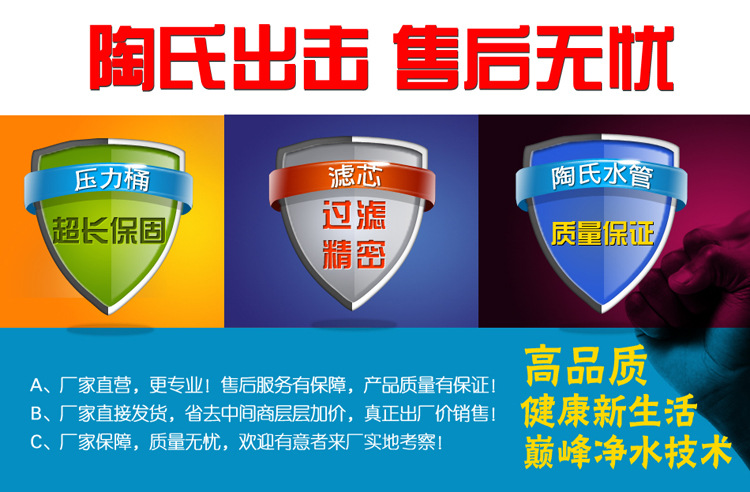 陶氏出击 售后无忧

压力桶
超长保固

滤芯
过滤
精密

陶氏水管
质量保证

A、厂家直营，更专业！售后服务有保障，产品质量有保证！
B、厂家直接发货，省去中间商层层加价，真正出厂价销售！
C、厂家保障，质量无忧，欢迎有意者来厂实地考察！

高品质
健康新生活
巅峰净水技术